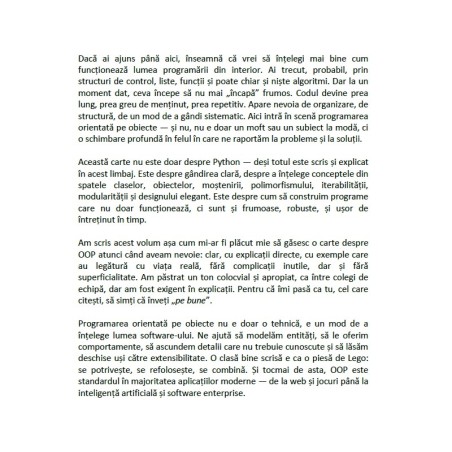 Dacă ai ajuns până aici, înseamnă că vrei să înțelegi mai bine cum funcționează lumea programării din interior. Ai trecut, probabil, prin structuri de control, liste, funcții și poate chiar și niște algoritmi. Dar la un moment dat, ceva începe să nu mai „încapă" frumos. Codul devine prea lung, prea greu de menținut, prea repetitiv. Apare nevoia de organizare, de structură, de un mod de a gândi sistematic. Aici intră în scenă programarea orientată pe obiecte — și nu, nu e doar un moft sau un subiect la modă, ci o schimbare profundă în felul în care ne raportăm la probleme și la soluții.

Această carte nu este doar despre Python — deși totul este scris și explicat în acest limbaj. Este despre gândirea clară, despre a înțelege conceptele din spatele claselor, obiectelor, moștenirii, polimorfismului, iterabilității, modularității și designului elegant. Este despre cum să construim programe care nu doar funcționează, ci sunt și frumoase, robuste, și ușor de întreținut în timp.

Am scris acest volum așa cum mi-ar fi plăcut mie să găsesc o carte despre OOP atunci când aveam nevoie: clar, cu explicații directe, cu exemple care au legătură cu viața reală, fără complicații inutile, dar și fără superficialitate. Am păstrat un ton colocvial și apropiat, ca între colegi de echipă, dar am fost exigent în explicații. Pentru că îmi pasă ca tu, cel care citești, să simți că înveți „pe bune".

Programarea orientată pe obiecte nu e doar o tehnică, e un mod de a înțelege lumea software-ului. Ne ajută să modelăm entități, să le oferim comportamente, să ascundem detalii care nu trebuie cunoscute și să lăsăm deschise uși către extensibilitate. O clasă bine scrisă e ca o piesă de Lego: se potrivește, se refolosește, se combină. Și tocmai de asta, OOP este standardul în majoritatea aplicațiilor moderne — de la web și jocuri până la inteligență artificială și software enterprise.